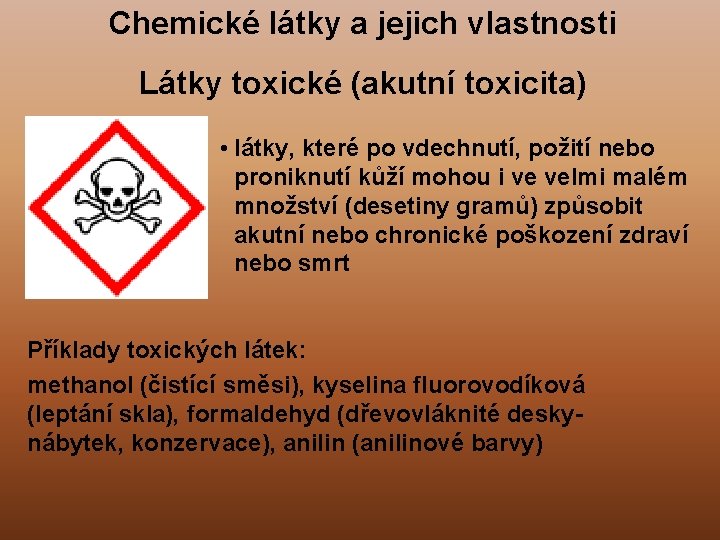 Chemické látky a jejich vlastnosti

Látky toxické (akutní toxicita)

• látky, které po vdechnutí, požití nebo proniknutí kůží mohou i ve velmi malém množství (desetiny gramů) způsobit akutní nebo chronické poškození zdraví nebo smrt

Příklady toxických látek:

methanol (čistící směsi), kyselina fluorovodíková (leptání skla), formaldehyd (dřevovláknité desky-nábytek, konzervace), anilin (anilinové barvy)